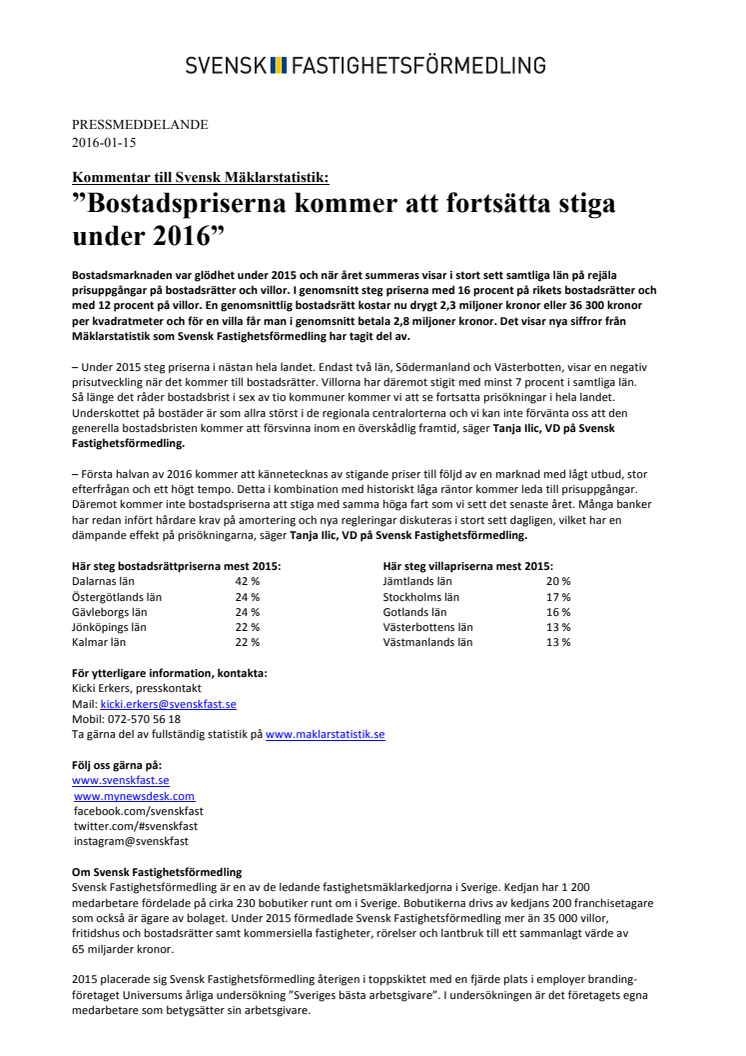 SVENSK FASTIGHETSFÖRMEDLING

PRESSMEDDELANDE
2016-01-15

Kommentar till Svensk Mäklarstatistik:
”Bostadspriserna kommer att fortsätta stiga under 2016”

Bostadsmarknaden var glödhet under 2015 och när året summeras visar i stort sett samtliga län på rejäla prisuppgångar på bostadsrätter och villor. I genomsnitt steg priserna med 16 procent på rikets bostadsrätter och med 12 procent på villor. En genomsnittlig bostadsrätt kostar nu drygt 2,3 miljoner kronor eller 36 300 kronor per kvadratmeter och för en villa får man i genomsnitt betala 2,8 miljoner kronor. Det visar nya siffror från Mäklarstatistik som Svensk Fastighetsförmedling har tagit del av.

– Under 2015 steg priserna i nästan hela landet. Endast två län, Södermanland och Västerbotten, visar en negativ prisutveckling när det kommer till bostadsrätter. Villorna har däremot stigit med minst 7 procent i samtliga län. Så länge det råder bostadsbrist i sex av tio kommuner kommer vi att se fortsatta prisökningar i hela landet. Underskottet på bostäder är som allra störst i de regionala centralorterna och vi kan inte förvänta oss att den generella bostadsbristen kommer att försvinna inom en överskådlig framtid, säger Tanja Ilic, VD på Svensk Fastighetsförmedling.

– Första halvan av 2016 kommer att kännetecknas av stigande priser till följd av en marknad med lågt utbud, stor efterfrågan och ett högt tempo. Detta i kombination med historiskt låga räntor kommer leda till prisuppgångar. Däremot kommer inte bostadspriserna att stiga med samma höga fart som vi sett det senaste året. Många banker har redan infört hårdare krav på amortering och nya regleringar diskuteras i stort sett dagligen, vilket har en dämpande effekt på prisökningarna, säger Tanja Ilic, VD på Svensk Fastighetsförmedling.

Här steg bostadsrättpriserna mest 2015:
| | |
|---|---|
| Dalarnas län | 42 % |
| Östergötlands län | 24 % |
| Gävleborgs län | 24 % |
| Jönköpings län | 22 % |
| Kalmar län | 22 % |

Här steg villapriserna mest 2015:
| | |
|---|---|
| Jämtlands län | 20 % |
| Stockholms län | 17 % |
| Gotlands län | 16 % |
| Västerbottens län | 13 % |
| Västmanlands län | 13 % |

För ytterligare information, kontakta:
Kicki Erkers, presskontakt
Mail: kicki.erkers@svenskfast.se
Mobil: 072-570 56 18
Ta gärna del av fullständig statistik på www.maklarstatistik.se

Följ oss gärna på:
www.svenskfast.se
www.mynewsdesk.com
facebook.com/svenskfast
twitter.com/#svenskfast
instagram@svenskfast

Om Svensk Fastighetsförmedling
Svensk Fastighetsförmedling är en av de ledande fastighetsmäklarkedjorna i Sverige. Kedjan har 1 200 medarbetare fördelade på cirka 230 bobutiker runt om i Sverige. Bobutikerna drivs av kedjans 200 franchisetagare som också är ägare av bolaget. Under 2015 förmedlade Svensk Fastighetsförmedling mer än 35 000 villor, fritidshus och bostadsrätter samt kommersiella fastigheter, rörelser och lantbruk till ett sammanlagt värde av 65 miljarder kronor.

2015 placerade sig Svensk Fastighetsförmedling återigen i toppskiktet med en fjärde plats i employer branding-företaget Universums årliga undersökning ”Sveriges bästa arbetsgivare”. I undersökningen är det företagets egna medarbetare som betygsätter sin arbetsgivare.